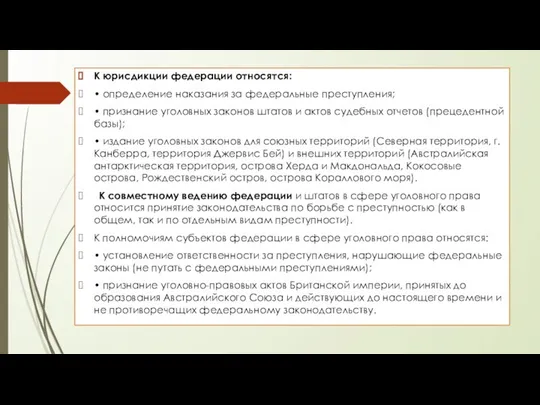 К юрисдикции федерации относятся:

• определение наказания за федеральные преступления;

• признание уголовных законов штатов и актов судебных отчетов (прецедентной базы);

• издание уголовных законов для союзных территорий (Северная территория, г. Канберра, территория Джервис Бей) и внешних территорий (Австралийская антарктическая территория, острова Херда и Макдональда, Кокосовые острова, Рождественский остров, острова Кораллового моря).

К совместному ведению федерации и штатов в сфере уголовного права относится принятие законодательства по борьбе с преступностью (как в общем, так и по отдельным видам преступности).

К полномочиям субъектов федерации в сфере уголовного права относятся:

• установление ответственности за преступления, нарушающие федеральные законы (не путать с федеральными преступлениями);

• признание уголовно-правовых актов Британской империи, принятых до образования Австралийского Союза и действующих до настоящего времени и не противоречащих федеральному законодательству.